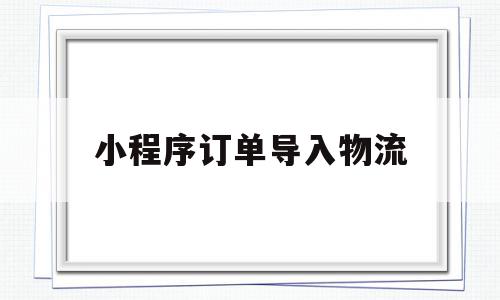 小程序订单导入物流